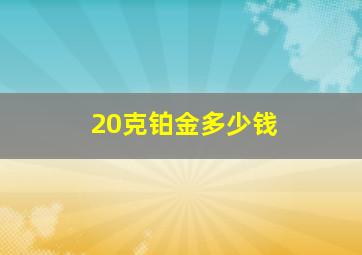 20克铂金多少钱